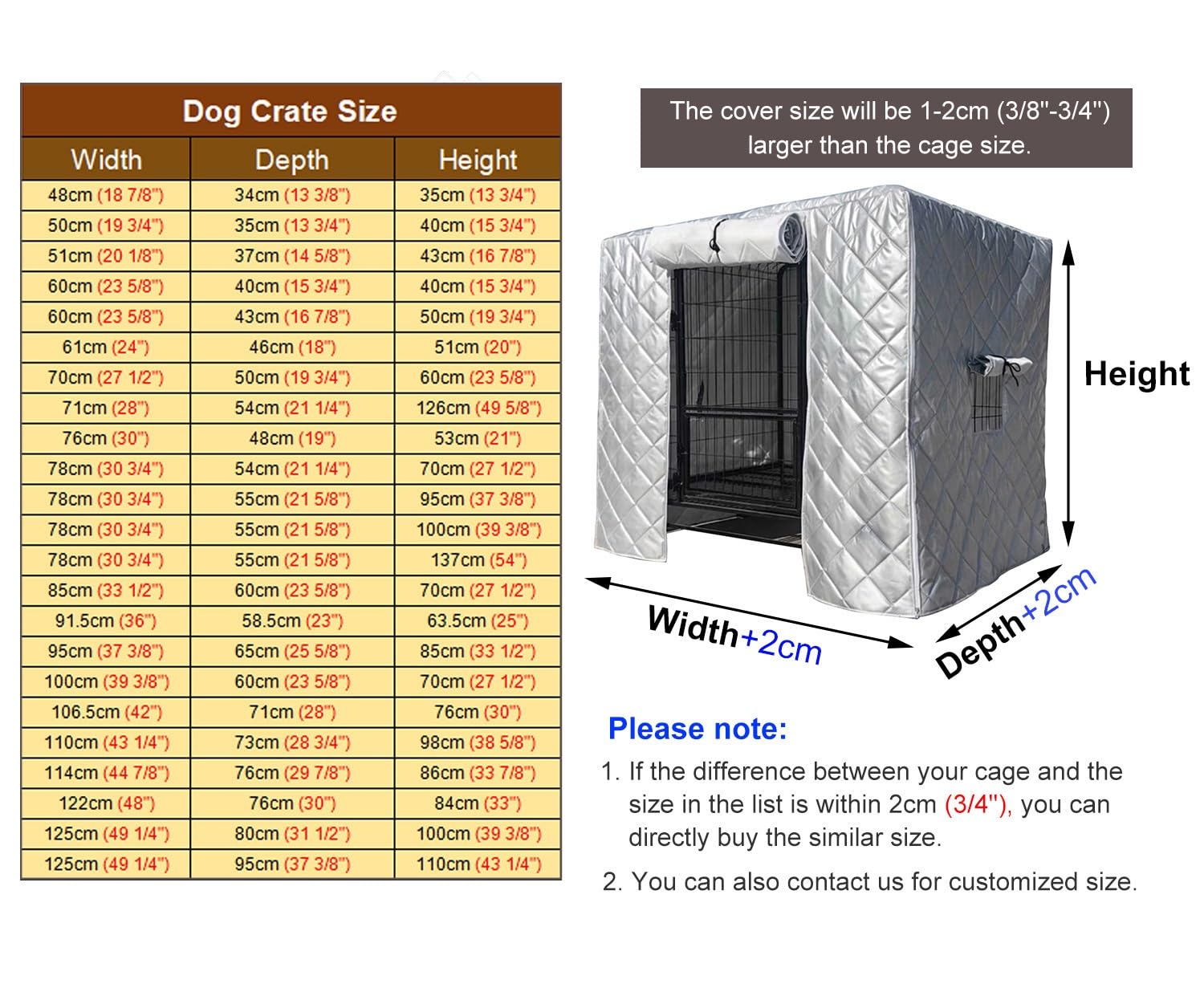 Dog Crate Size

| Width | Depth | Height |
|---|---|---|
| 48cm (18 7/8") | 34cm (13 3/8") | 35cm (13 3/4") |
| 50cm (19 3/4") | 35cm (13 3/4") | 40cm (15 3/4") |
| 51cm (20 1/8") | 37cm (14 5/8") | 43cm (16 7/8") |
| 60cm (23 5/8") | 40cm (15 3/4") | 40cm (15 3/4") |
| 60cm (23 5/8") | 43cm (16 7/8") | 50cm (19 3/4") |
| 61cm (24") | 46cm (18") | 51cm (20") |
| 70cm (27 1/2") | 50cm (19 3/4") | 60cm (23 5/8") |
| 71cm (28") | 54cm (21 1/4") | 126cm (49 5/8") |
| 76cm (30") | 48cm (19") | 53cm (21") |
| 78cm (30 3/4") | 54cm (21 1/4") | 70cm (27 1/2") |
| 78cm (30 3/4") | 55cm (21 5/8") | 95cm (37 3/8") |
| 78cm (30 3/4") | 55cm (21 5/8") | 100cm (39 3/8") |
| 78cm (30 3/4") | 55cm (21 5/8") | 137cm (54") |
| 85cm (33 1/2") | 60cm (23 5/8") | 70cm (27 1/2") |
| 91.5cm (36") | 58.5cm (23") | 63.5cm (25") |
| 95cm (37 3/8") | 65cm (25 5/8") | 85cm (33 1/2") |
| 100cm (39 3/8") | 60cm (23 5/8") | 70cm (27 1/2") |
| 106.5cm (42") | 71cm (28") | 76cm (30") |
| 110cm (43 1/4") | 73cm (28 3/4") | 98cm (38 5/8") |
| 114cm (44 7/8") | 76cm (29 7/8") | 86cm (33 7/8") |
| 122cm (48") | 76cm (30") | 84cm (33") |
| 125cm (49 1/4") | 80cm (31 1/2") | 100cm (39 3/8") |
| 125cm (49 1/4") | 95cm (37 3/8") | 110cm (43 1/4") |

The cover size will be 1-2cm (3/8"-3/4") larger than the cage size.

Height

Width+2cm

Depth+2cm

Please note:
1. If the difference between your cage and the size in the list is within 2cm (3/4"), you can directly buy the similar size.
2. You can also contact us for customized size.